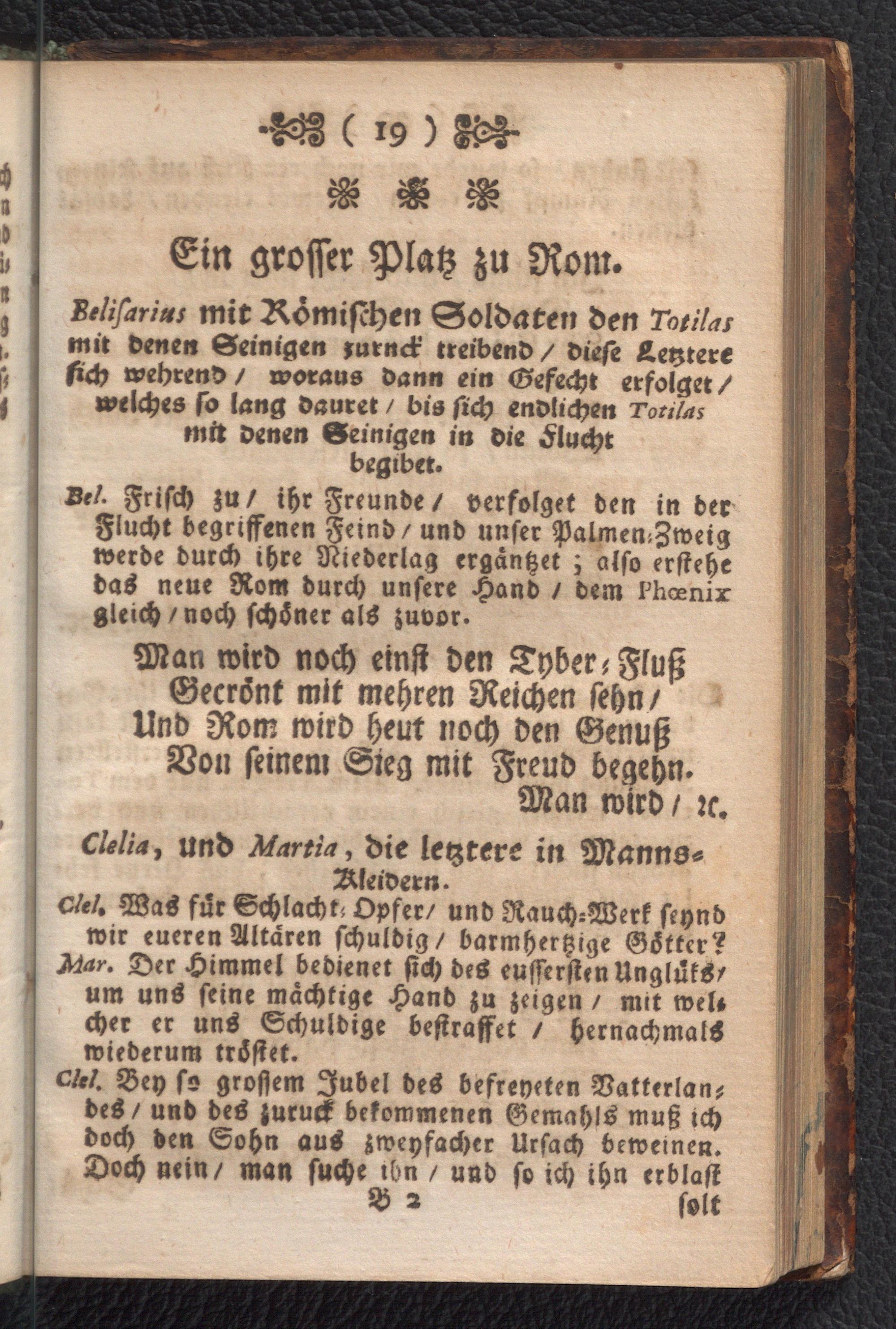 ( 19 )

Ein grosser Platz zu Rom.

Belisarius mit Römischen Soldaten den Totilas mit denen Seinigen zuruck treibend / diese Letztere sich wehrend / woraus dann ein Gefecht erfolget / welches so lang dauret / bis sich endlichen Totilas mit denen Seinigen in die Flucht begibet.

Bel. Frisch zu / ihr Freunde / verfolget den in der Flucht begriffenen Feind / und unser Palmen-Zweig werde durch ihre Niederlag ergäntzet ; also erstehe das neue Rom durch unsere Hand / dem Phœnix gleich / noch schöner als zuvor.

Man wird noch einst den Tyber-Fluß
Gecrönt mit mehren Reichen sehn /
Und Rom wird heut noch den Genuß
Von seinem Sieg mit Freud begehn.
Man wird / rc.

Clelia, und Martia, die letztere in Manns-Kleidern.

Clel. Was für Schlacht-Opfer / und Rauch-Werk seynd wir eueren Altären schuldig / barmhertzige Götter?

Mar. Der Himmel bedienet sich des eussersten Unglüks / um uns seine mächtige Hand zu zeigen / mit welcher er uns Schuldige bestraffet / hernachmals wiederum tröstet.

Clel. Bey so grossem Jubel des befreyeten Vatterlandes / und des zuruck bekommenen Gemahls muß ich doch den Sohn aus zweyfacher Ursach beweinen. Doch nein / man suche ihn / und so ich ihn erblast

B 2 solt